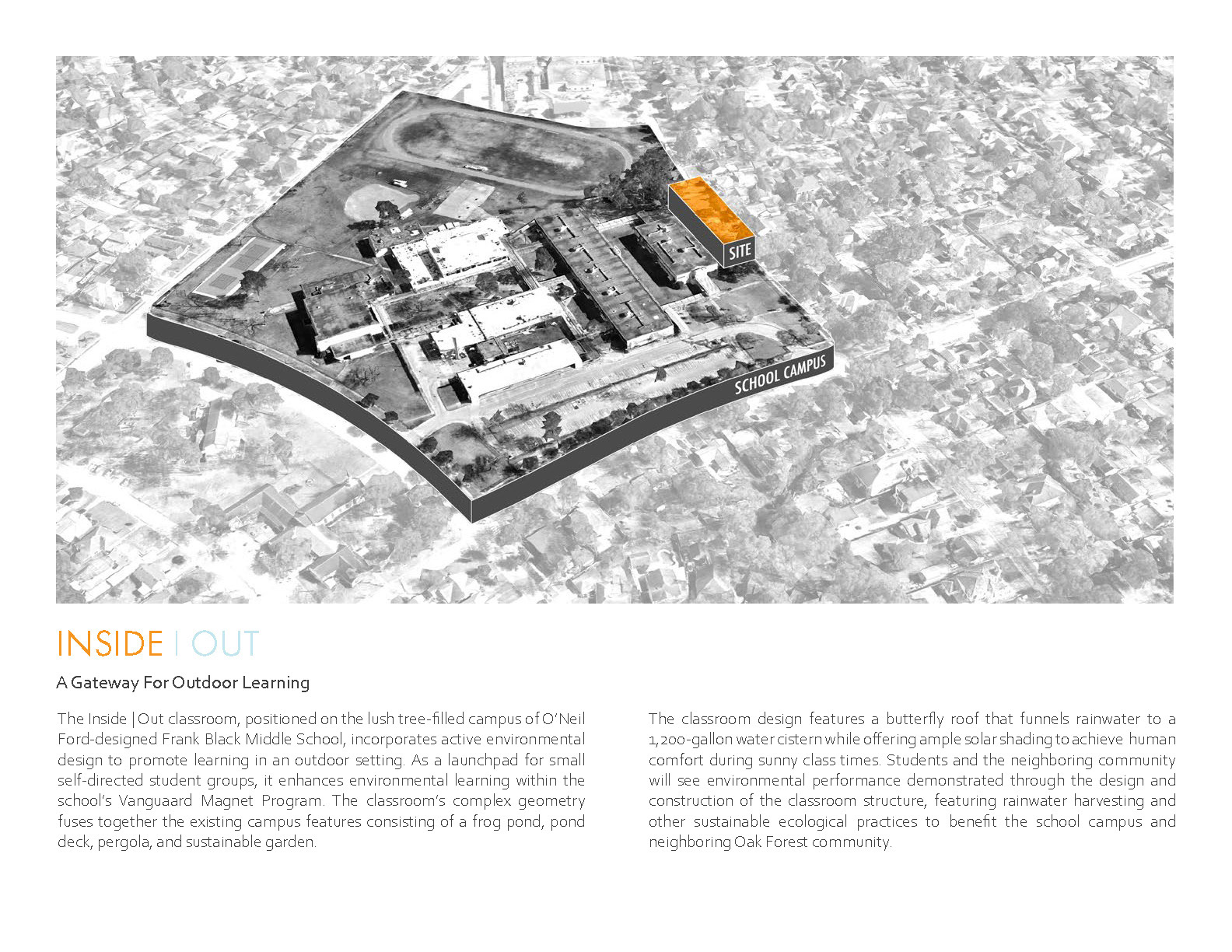 SITE

SCHOOL CAMPUS

INSIDE | OUT

A Gateway For Outdoor Learning

The Inside | Out classroom, positioned on the lush tree-filled campus of O'Neil Ford-designed Frank Black Middle School, incorporates active environmental design to promote learning in an outdoor setting. As a launchpad for small self-directed student groups, it enhances environmental learning within the school's Vanguaard Magnet Program. The classroom's complex geometry fuses together the existing campus features consisting of a frog pond, pond deck, pergola, and sustainable garden.

The classroom design features a butterfly roof that funnels rainwater to a 1,200-gallon water cistern while offering ample solar shading to achieve human comfort during sunny class times. Students and the neighboring community will see environmental performance demonstrated through the design and construction of the classroom structure, featuring rainwater harvesting and other sustainable ecological practices to benefit the school campus and neighboring Oak Forest community.